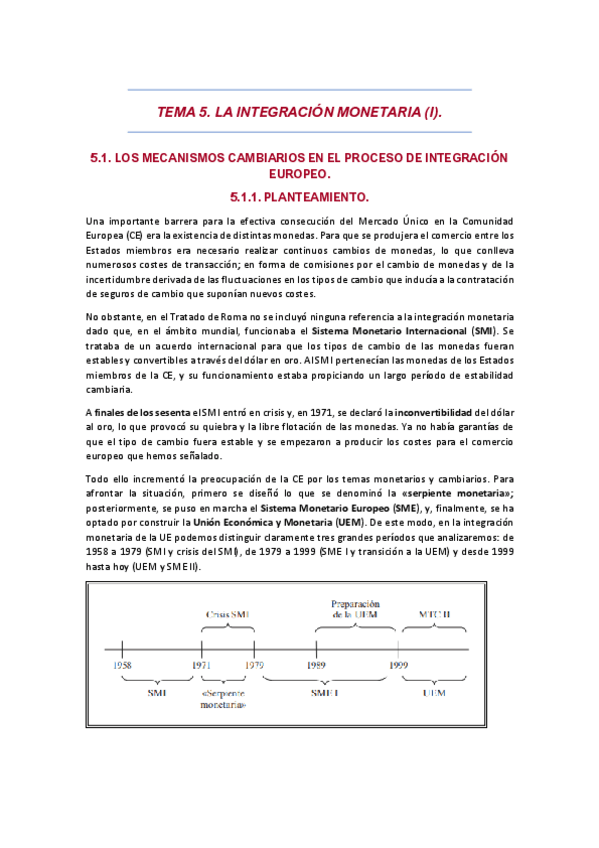 TEMA 5. LA INTEGRACIÓN MONETARIA (I).

5.1. LOS MECANISMOS CAMBIARIOS EN EL PROCESO DE INTEGRACIÓN EUROPEO.

5.1.1. PLANTEAMIENTO.

Una importante barrera para la efectiva consecución del Mercado Único en la Comunidad Europea (CE) era la existencia de distintas monedas. Para que se produjera el comercio entre los Estados miembros era necesario realizar continuos cambios de monedas, lo que conlleva numerosos costes de transacción; en forma de comisiones por el cambio de monedas y de la incertidumbre derivada de las fluctuaciones en los tipos de cambio que inducía a la contratación de seguros de cambio que suponían nuevos costes.

No obstante, en el Tratado de Roma no se incluyó ninguna referencia a la integración monetaria dado que, en el ámbito mundial, funcionaba el Sistema Monetario Internacional (SMI). Se trataba de un acuerdo internacional para que los tipos de cambio de las monedas fueran estables y convertibles a través del dólar en oro. Al SMI pertenecían las monedas de los Estados miembros de la CE, y su funcionamiento estaba propiciando un largo período de estabilidad cambiaria.

A finales de los sesenta el SMI entró en crisis y, en 1971, se declaró la inconvertibilidad del dólar al oro, lo que provocó su quiebra y la libre flotación de las monedas. Ya no había garantías de que el tipo de cambio fuera estable y se empezaron a producir los costes para el comercio europeo que hemos señalado.

Todo ello incrementó la preocupación de la CE por los temas monetarios y cambiarios. Para afrontar la situación, primero se diseñó lo que se denominó la «serpiente monetaria»; posteriormente, se puso en marcha el Sistema Monetario Europeo (SME), y, finalmente, se ha optado por construir la Unión Económica y Monetaria (UEM). De este modo, en la integración monetaria de la UE podemos distinguir claramente tres grandes períodos que analizaremos: de 1958 a 1979 (SMI y crisis del SMI), de 1979 a 1999 (SME I y transición a la UEM) y desde 1999 hasta hoy (UEM y SME II).

Crisis SMI
Preparación de la UEM
MTC II
1958
1971
1979
1989
1999
SMI
«Serpiente monetaria»
SME I
UEM